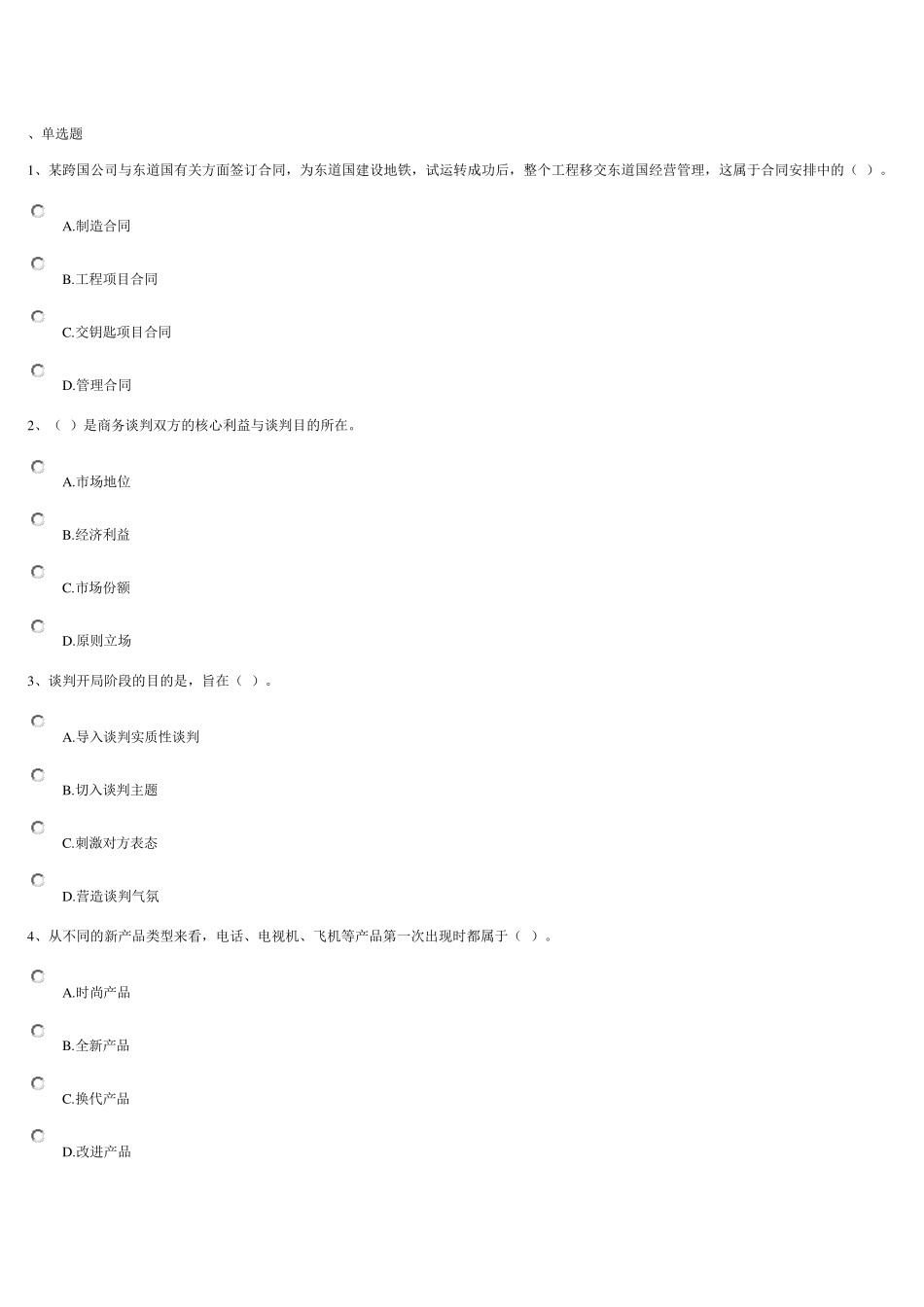 、单选题

1、某跨国公司与东道国有关方面签订合同，为东道国建设地铁，试运转成功后，整个工程移交东道国经营管理，这属于合同安排中的（ ）。

A.制造合同

B.工程项目合同

C.交钥匙项目合同

D.管理合同

2、（ ）是商务谈判双方的核心利益与谈判目的所在。

A.市场地位

B.经济利益

C.市场份额

D.原则立场

3、谈判开局阶段的目的是，旨在（ ）。

A.导入谈判实质性谈判

B.切入谈判主题

C.刺激对方表态

D.营造谈判气氛

4、从不同的新产品类型来看，电话、电视机、飞机等产品第一次出现时都属于（ ）。

A.时尚产品

B.全新产品

C.换代产品

D.改进产品